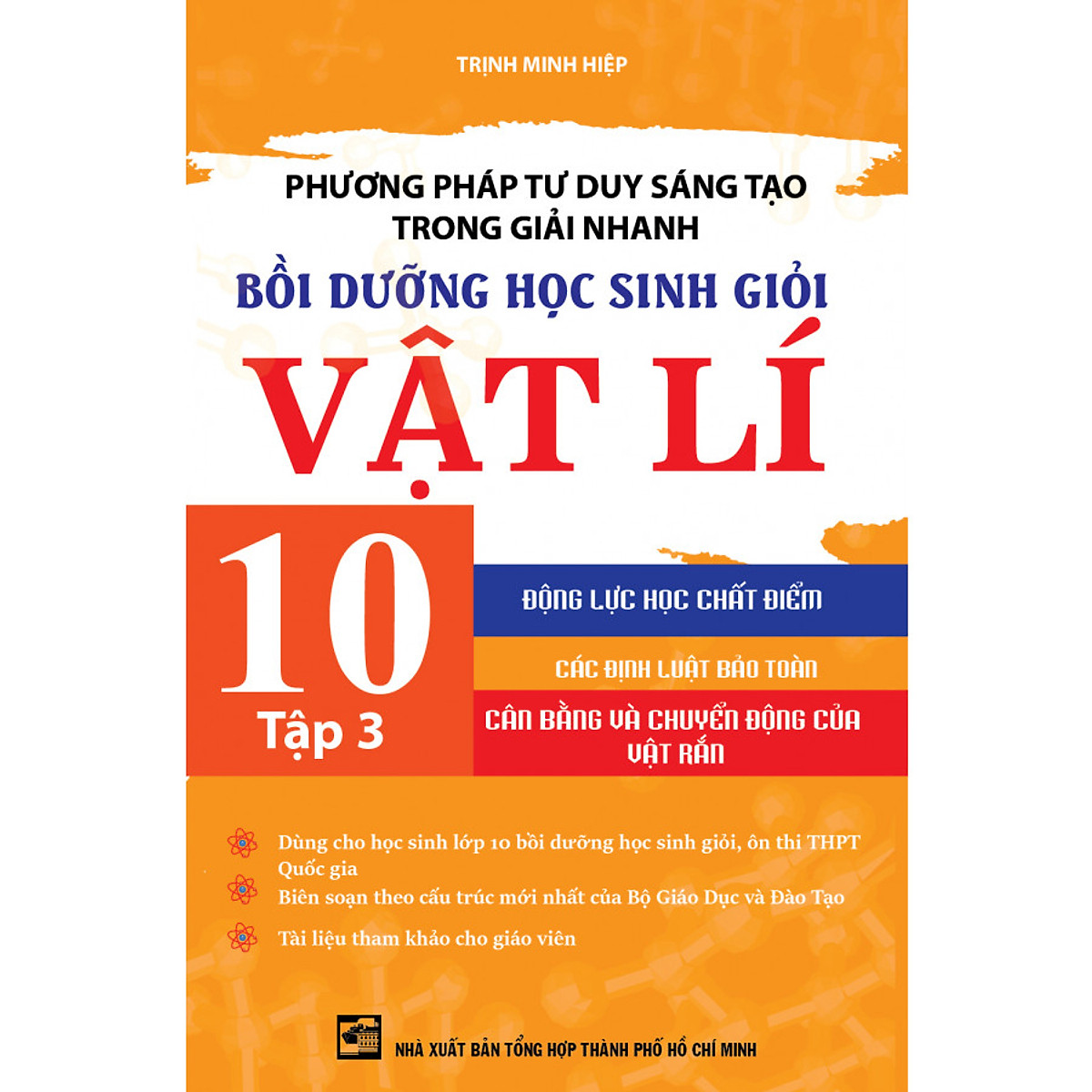 TRỊNH MINH HIỆP

PHƯƠNG PHÁP TƯ DUY SÁNG TẠO TRONG GIẢI NHANH

BỒI DƯỠNG HỌC SINH GIỎI

VẬT LÍ

10

Tập 3

ĐỘNG LỰC HỌC CHẤT ĐIỂM

CÁC ĐỊNH LUẬT BẢO TOÀN

CÂN BẰNG VÀ CHUYỂN ĐỘNG CỦA VẬT RẮN

Dùng cho học sinh lớp 10 bồi dưỡng học sinh giỏi, ôn thi THPT Quốc gia

Biên soạn theo cấu trúc mới nhất của Bộ Giáo Dục và Đào Tạo

Tài liệu tham khảo cho giáo viên

NHÀ XUẤT BẢN TỔNG HỢP THÀNH PHỐ HỒ CHÍ MINH